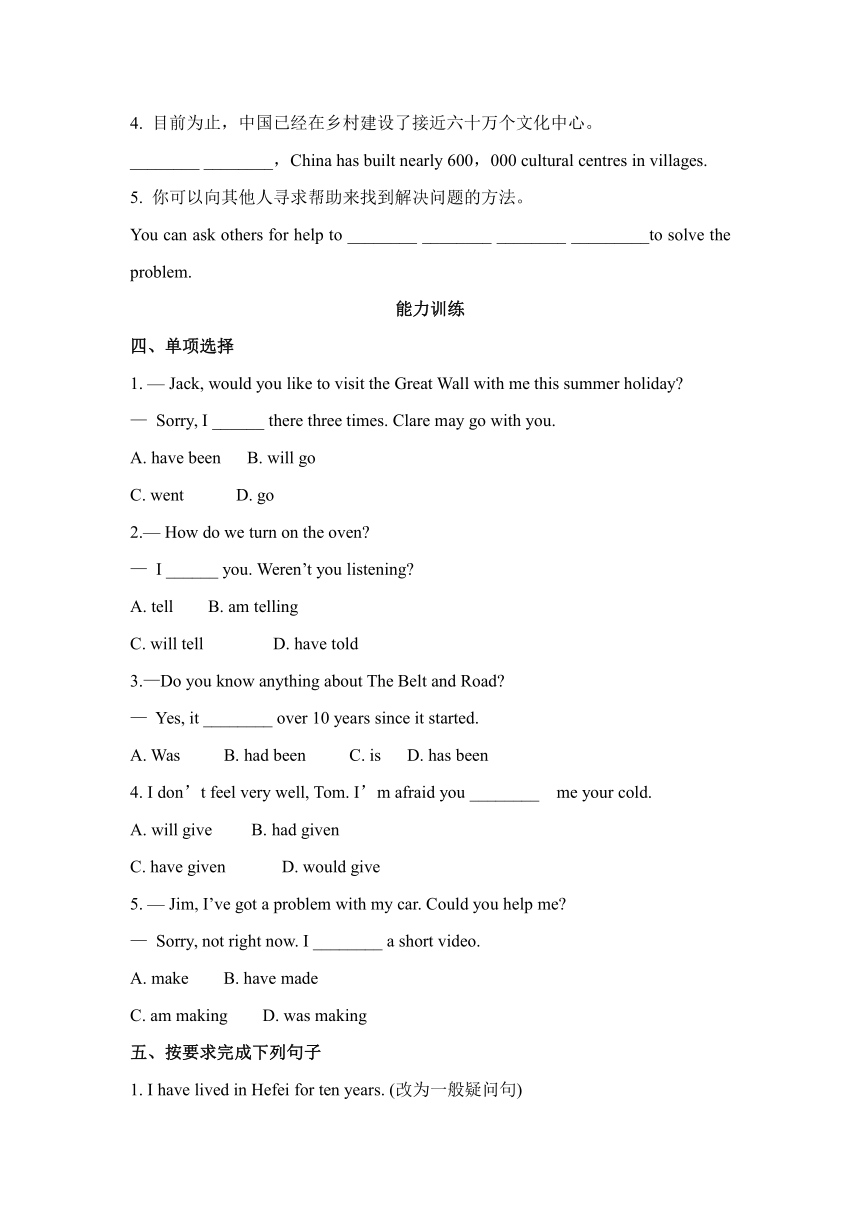 4. 目前为止，中国已经在乡村建设了接近六十万个文化中心。

________ ________，China has built nearly 600，000 cultural centres in villages.

5. 你可以向其他人寻求帮助来找到解决问题的方法。

You can ask others for help to ________ ________ ________ _________to solve the problem.

能力训练

四、单项选择

1. — Jack, would you like to visit the Great Wall with me this summer holiday?

— Sorry, I ______ there three times. Clare may go with you.

A. have been B. will go

C. went D. go

2.— How do we turn on the oven?

— I ______ you. Weren't you listening?

A. tell B. am telling

C. will tell D. have told

3.—Do you know anything about The Belt and Road?

— Yes, it ________ over 10 years since it started.

A. Was B. had been C. is D. has been

4. I don't feel very well, Tom. I'm afraid you ________ me your cold.

A. will give B. had given

C. have given D. would give

5. — Jim, I've got a problem with my car. Could you help me?

— Sorry, not right now. I ________ a short video.

A. make B. have made

C. am making D. was making

五、按要求完成下列句子

1. I have lived in Hefei for ten years. (改为一般疑问句)